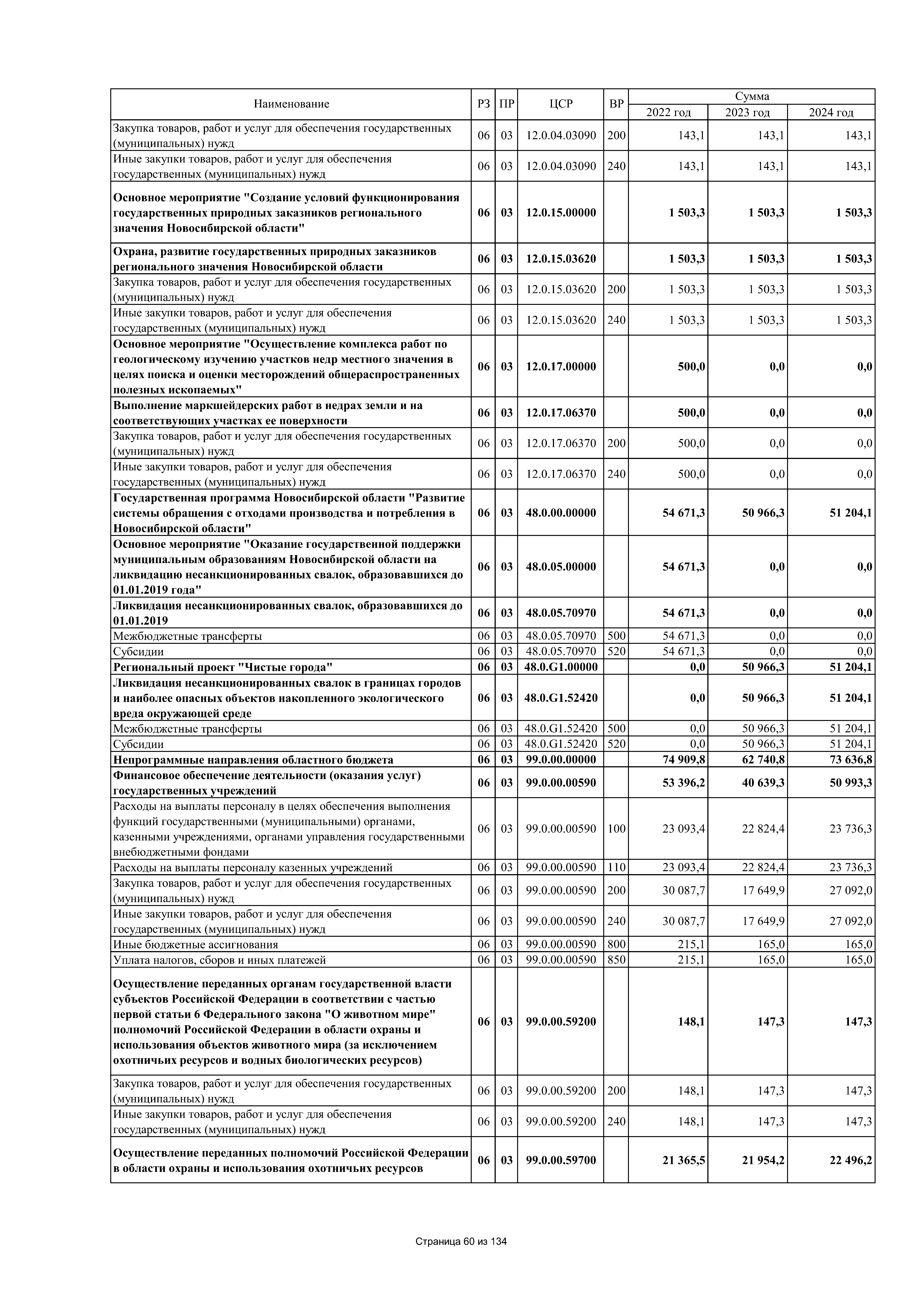 | Наименование | РЗ | ПР | ЦСР | ВР | Сумма 2022 год | Сумма 2023 год | Сумма 2024 год |
|---|---|---|---|---|---|---|---|
| Закупка товаров, работ и услуг для обеспечения государственных (муниципальных) нужд | 06 | 03 | 12.0.04.03090 | 200 | 143,1 | 143,1 | 143,1 |
| Иные закупки товаров, работ и услуг для обеспечения государственных (муниципальных) нужд | 06 | 03 | 12.0.04.03090 | 240 | 143,1 | 143,1 | 143,1 |
| Основное мероприятие "Создание условий функционирования государственных природных заказников регионального значения Новосибирской области" | 06 | 03 | 12.0.15.00000 | | 1 503,3 | 1 503,3 | 1 503,3 |
| Охрана, развитие государственных природных заказников регионального значения Новосибирской области | 06 | 03 | 12.0.15.03620 | | 1 503,3 | 1 503,3 | 1 503,3 |
| Закупка товаров, работ и услуг для обеспечения государственных (муниципальных) нужд | 06 | 03 | 12.0.15.03620 | 200 | 1 503,3 | 1 503,3 | 1 503,3 |
| Иные закупки товаров, работ и услуг для обеспечения государственных (муниципальных) нужд | 06 | 03 | 12.0.15.03620 | 240 | 1 503,3 | 1 503,3 | 1 503,3 |
| Основное мероприятие "Осуществление комплекса работ по геологическому изучению участков недр местного значения в целях поиска и оценки месторождений общераспространенных полезных ископаемых" | 06 | 03 | 12.0.17.00000 | | 500,0 | 0,0 | 0,0 |
| Выполнение маркшейдерских работ в недрах земли и на соответствующих участках ее поверхности | 06 | 03 | 12.0.17.06370 | | 500,0 | 0,0 | 0,0 |
| Закупка товаров, работ и услуг для обеспечения государственных (муниципальных) нужд | 06 | 03 | 12.0.17.06370 | 200 | 500,0 | 0,0 | 0,0 |
| Иные закупки товаров, работ и услуг для обеспечения государственных (муниципальных) нужд | 06 | 03 | 12.0.17.06370 | 240 | 500,0 | 0,0 | 0,0 |
| Государственная программа Новосибирской области "Развитие системы обращения с отходами производства и потребления в Новосибирской области" | 06 | 03 | 48.0.00.00000 | | 54 671,3 | 50 966,3 | 51 204,1 |
| Основное мероприятие "Оказание государственной поддержки муниципальным образованиям Новосибирской области на ликвидацию несанкционированных свалок, образовавшихся до 01.01.2019 года" | 06 | 03 | 48.0.05.00000 | | 54 671,3 | 0,0 | 0,0 |
| Ликвидация несанкционированных свалок, образовавшихся до 01.01.2019 | 06 | 03 | 48.0.05.70970 | | 54 671,3 | 0,0 | 0,0 |
| Межбюджетные трансферты | 06 | 03 | 48.0.05.70970 | 500 | 54 671,3 | 0,0 | 0,0 |
| Субсидии | 06 | 03 | 48.0.05.70970 | 520 | 54 671,3 | 0,0 | 0,0 |
| Региональный проект "Чистые города" | 06 | 03 | 48.0.G1.00000 | | 0,0 | 50 966,3 | 51 204,1 |
| Ликвидация несанкционированных свалок в границах городов и наиболее опасных объектов накопленного экологического вреда окружающей среде | 06 | 03 | 48.0.G1.52420 | | 0,0 | 50 966,3 | 51 204,1 |
| Межбюджетные трансферты | 06 | 03 | 48.0.G1.52420 | 500 | 0,0 | 50 966,3 | 51 204,1 |
| Субсидии | 06 | 03 | 48.0.G1.52420 | 520 | 0,0 | 50 966,3 | 51 204,1 |
| Непрограммные направления областного бюджета | 06 | 03 | 99.0.00.00000 | | 74 909,8 | 62 740,8 | 73 636,8 |
| Финансовое обеспечение деятельности (оказания услуг) государственных учреждений | 06 | 03 | 99.0.00.00590 | | 53 396,2 | 40 639,3 | 50 993,3 |
| Расходы на выплаты персоналу в целях обеспечения выполнения функций государственными (муниципальными) органами, казенными учреждениями, органами управления государственными внебюджетными фондами | 06 | 03 | 99.0.00.00590 | 100 | 23 093,4 | 22 824,4 | 23 736,3 |
| Расходы на выплаты персоналу казенных учреждений | 06 | 03 | 99.0.00.00590 | 110 | 23 093,4 | 22 824,4 | 23 736,3 |
| Закупка товаров, работ и услуг для обеспечения государственных (муниципальных) нужд | 06 | 03 | 99.0.00.00590 | 200 | 30 087,7 | 17 649,9 | 27 092,0 |
| Иные закупки товаров, работ и услуг для обеспечения государственных (муниципальных) нужд | 06 | 03 | 99.0.00.00590 | 240 | 30 087,7 | 17 649,9 | 27 092,0 |
| Иные бюджетные ассигнования | 06 | 03 | 99.0.00.00590 | 800 | 215,1 | 165,0 | 165,0 |
| Уплата налогов, сборов и иных платежей | 06 | 03 | 99.0.00.00590 | 850 | 215,1 | 165,0 | 165,0 |
| Осуществление переданных органам государственной власти субъектов Российской Федерации в соответствии с частью первой статьи 6 Федерального закона "О животном мире" полномочий Российской Федерации в области охраны и использования объектов животного мира (за исключением охотничьих ресурсов и водных биологических ресурсов) | 06 | 03 | 99.0.00.59200 | | 148,1 | 147,3 | 147,3 |
| Закупка товаров, работ и услуг для обеспечения государственных (муниципальных) нужд | 06 | 03 | 99.0.00.59200 | 200 | 148,1 | 147,3 | 147,3 |
| Иные закупки товаров, работ и услуг для обеспечения государственных (муниципальных) нужд | 06 | 03 | 99.0.00.59200 | 240 | 148,1 | 147,3 | 147,3 |
| Осуществление переданных полномочий Российской Федерации в области охраны и использования охотничьих ресурсов | 06 | 03 | 99.0.00.59700 | | 21 365,5 | 21 954,2 | 22 496,2 |

Страница 60 из 134